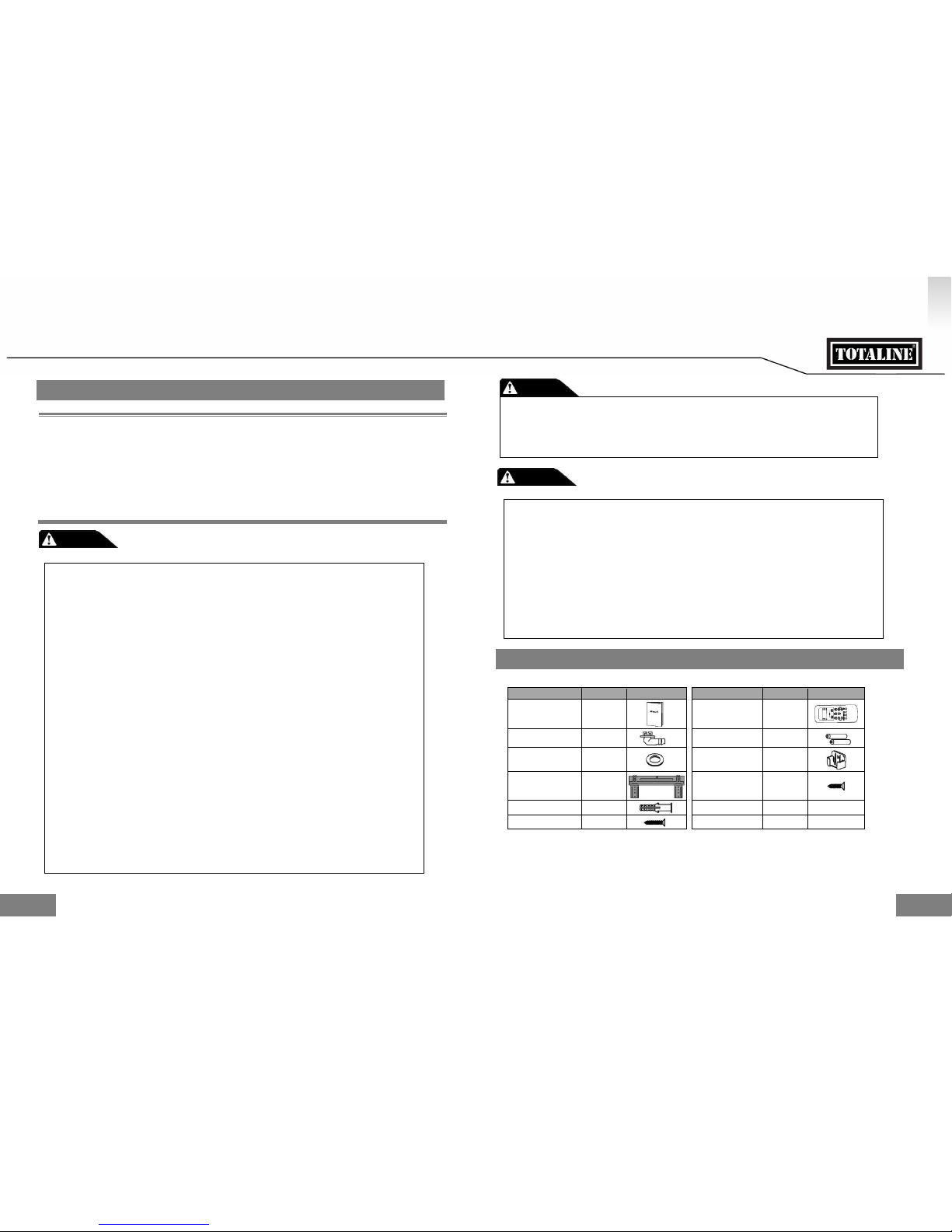 TOTALINE